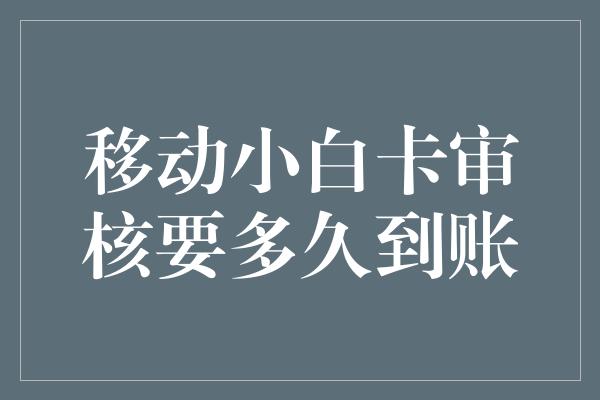 移动小白卡审核要多久到账